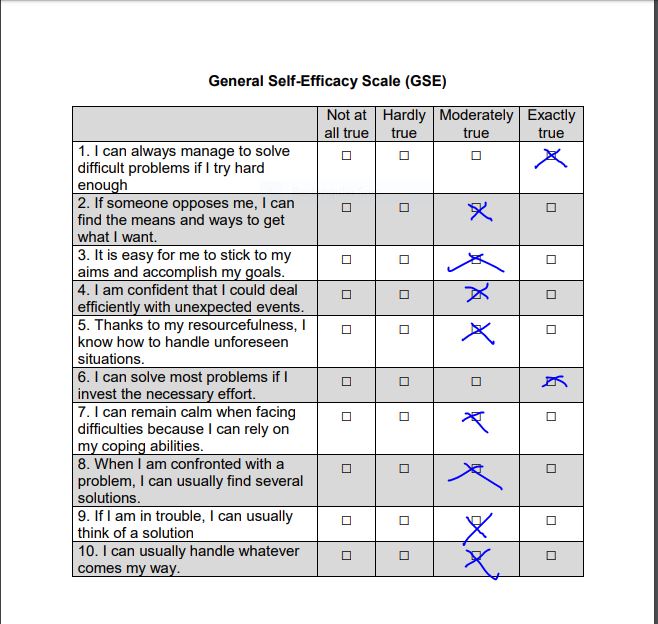 General Self-Efficacy Scale (GSE)

| | Not at all true | Hardly true | Moderately true | Exactly true |
|---|---|---|---|---|
| 1. I can always manage to solve difficult problems if I try hard enough | ☐ | ☐ | ☐ | ☒ |
| 2. If someone opposes me, I can find the means and ways to get what I want. | ☐ | ☐ | ☒ | ☐ |
| 3. It is easy for me to stick to my aims and accomplish my goals. | ☐ | ☐ | ☒ | ☐ |
| 4. I am confident that I could deal efficiently with unexpected events. | ☐ | ☐ | ☒ | ☐ |
| 5. Thanks to my resourcefulness, I know how to handle unforeseen situations. | ☐ | ☐ | ☒ | ☐ |
| 6. I can solve most problems if I invest the necessary effort. | ☐ | ☐ | ☐ | ☒ |
| 7. I can remain calm when facing difficulties because I can rely on my coping abilities. | ☐ | ☐ | ☒ | ☐ |
| 8. When I am confronted with a problem, I can usually find several solutions. | ☐ | ☐ | ☒ | ☐ |
| 9. If I am in trouble, I can usually think of a solution | ☐ | ☐ | ☒ | ☐ |
| 10. I can usually handle whatever comes my way. | ☐ | ☐ | ☒ | ☐ |